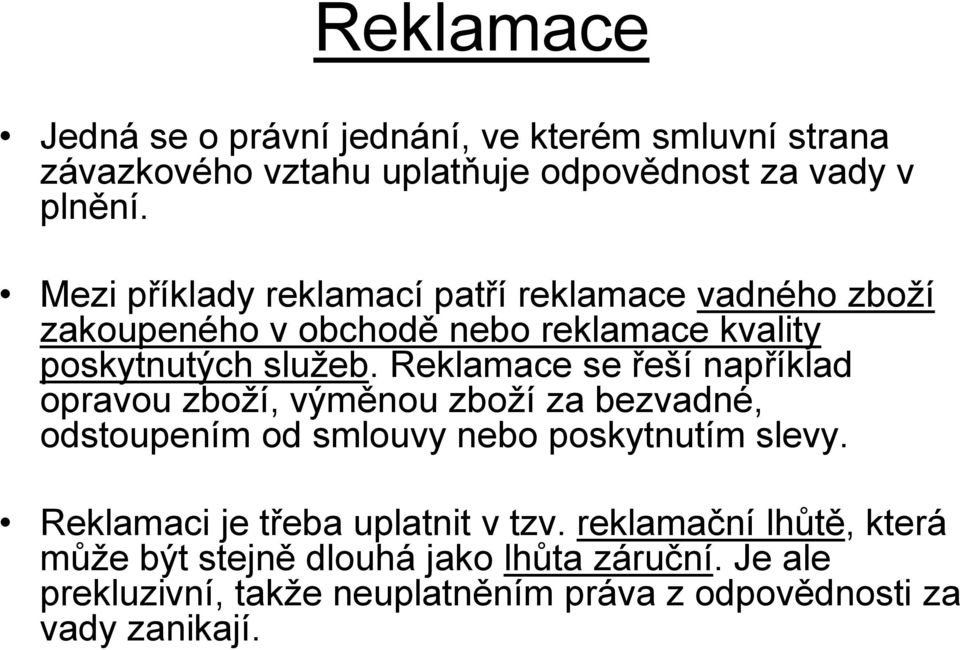 Reklamace

• Jedná se o právní jednání, ve kterém smluvní strana závazkového vztahu uplatňuje odpovědnost za vady v plnění.

• Mezi příklady reklamací patří reklamace vadného zboží zakoupeného v obchodě nebo reklamace kvality poskytnutých služeb. Reklamace se řeší například opravou zboží, výměnou zboží za bezvadné, odstoupením od smlouvy nebo poskytnutím slevy.

• Reklamaci je třeba uplatnit v tzv. reklamační lhůtě, která může být stejně dlouhá jako lhůta záruční. Je ale prekluzivní, takže neuplatněním práva z odpovědnosti za vady zanikají.